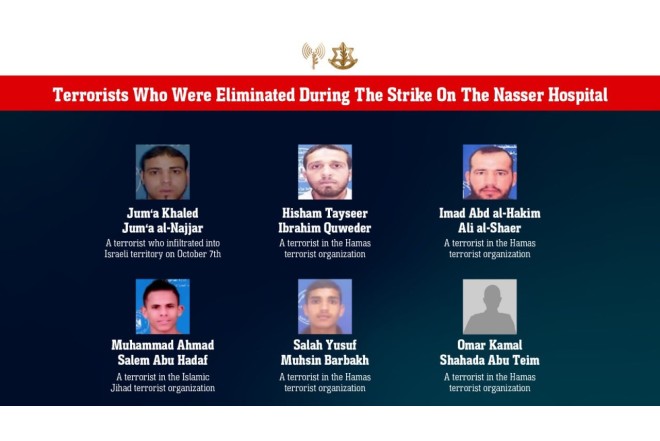 Terrorists Who Were Eliminated During The Strike On The Nasser Hospital

Jum'a Khaled Jum'a al-Najjar
A terrorist who infiltrated into Israeli territory on October 7th

Hisham Tayseer Ibrahim Quweder
A terrorist in the Hamas terrorist organization

Imad Abd al-Hakim Ali al-Shaer
A terrorist in the Hamas terrorist organization

Muhammad Ahmad Salem Abu Hadaf
A terrorist in the Islamic Jihad terrorist organization

Salah Yusuf Muhsin Barbakh
A terrorist in the Hamas terrorist organization

Omar Kamal Shahada Abu Teim
A terrorist in the Hamas terrorist organization